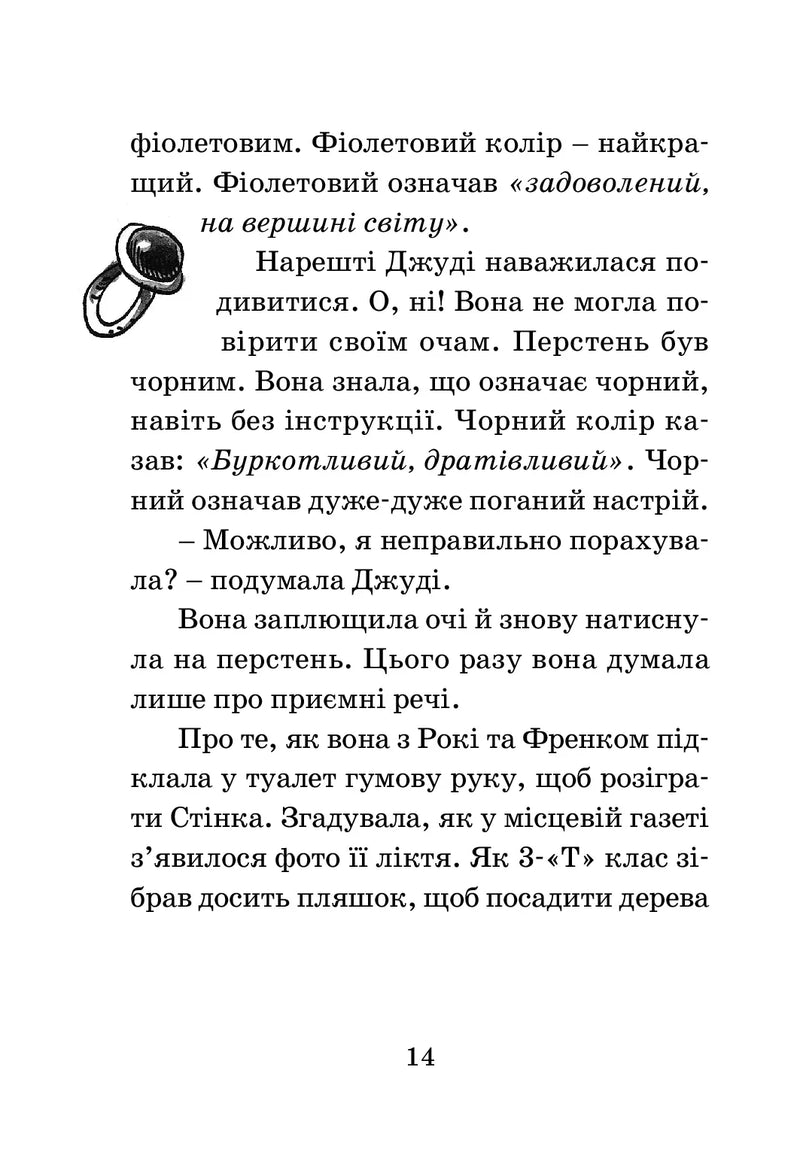 фіолетовим. Фіолетовий колір – найкращий. Фіолетовий означав «задоволений, на вершині світу».

Нарешті Джуді наважилася подивитися. О, ні! Вона не могла повірити своїм очам. Перстень був чорним. Вона знала, що означає чорний, навіть без інструкції. Чорний колір казав: «Буркотливий, дратівливий». Чорний означав дуже-дуже поганий настрій.

– Можливо, я неправильно порахувала? – подумала Джуді.

Вона заплющила очі й знову натиснула на перстень. Цього разу вона думала лише про приємні речі.

Про те, як вона з Рокі та Френком підклала у туалет гумову руку, щоб розіграти Стінка. Згадувала, як у місцевій газеті з'явилося фото її ліктя. Як 3-«Т» клас зібрав досить пляшок, щоб посадити дерева

14